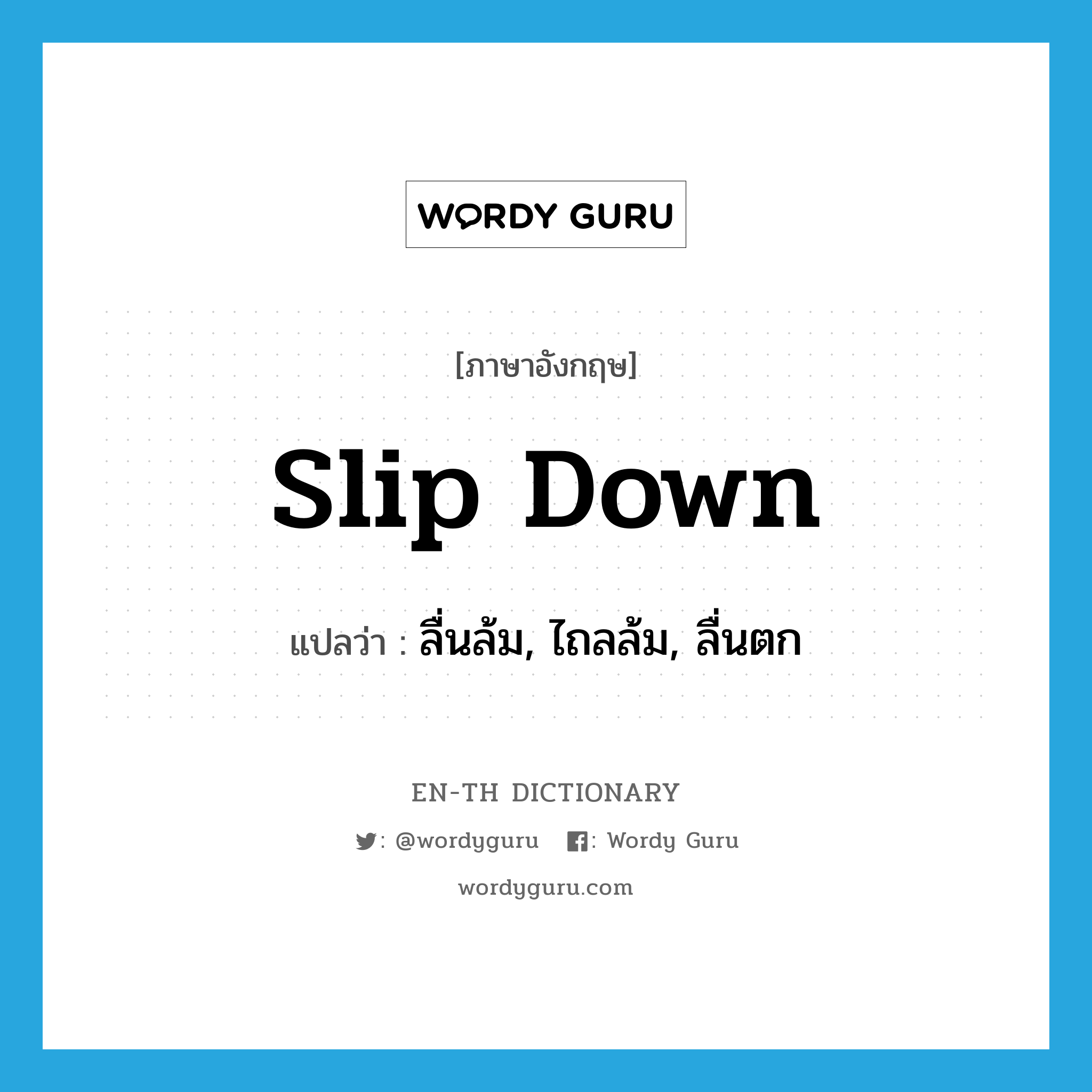 WORDY GURU

[ภาษาอังกฤษ]

slip down

แปลว่า : ลื่นล้ม, ไถลล้ม, ลื่นตก

EN-TH DICTIONARY

: @wordyguru : Wordy Guru

wordyguru.com